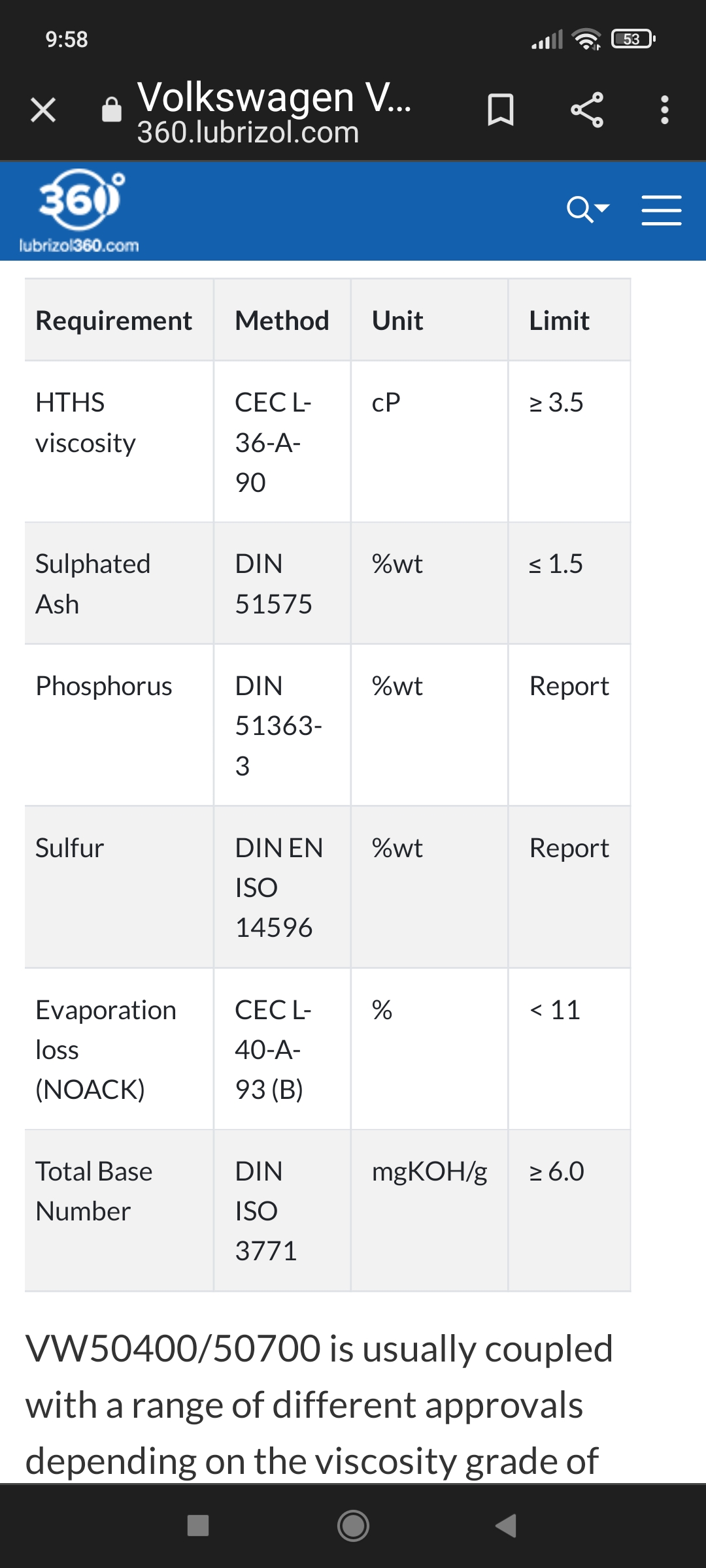 9:58

53

Volkswagen V...
360.lubrizol.com

360°
lubrizol360.com

| Requirement | Method | Unit | Limit |
|---|---|---|---|
| HTHS viscosity | CEC L-36-A-90 | cP | ≥ 3.5 |
| Sulphated Ash | DIN 51575 | %wt | ≤ 1.5 |
| Phosphorus | DIN 51363-3 | %wt | Report |
| Sulfur | DIN EN ISO 14596 | %wt | Report |
| Evaporation loss (NOACK) | CEC L-40-A-93 (B) | % | < 11 |
| Total Base Number | DIN ISO 3771 | mgKOH/g | ≥ 6.0 |

VW50400/50700 is usually coupled with a range of different approvals depending on the viscosity grade of